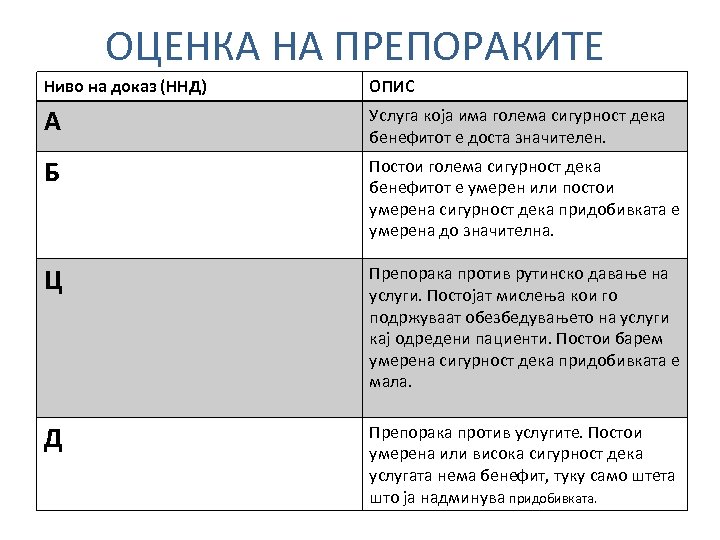 ОЦЕНКА НА ПРЕПОРАКИТЕ

| Ниво на доказ (ННД) | ОПИС |
|---|---|
| А | Услуга која има голема сигурност дека бенефитот е доста значителен. |
| Б | Постои голема сигурност дека бенефитот е умерен или постои умерена сигурност дека придобивката е умерена до значителна. |
| Ц | Препорака против рутинско давање на услуги. Постојат мислења кои го подржуваат обезбедувањето на услуги кај одредени пациенти. Постои барем умерена сигурност дека придобивката е мала. |
| Д | Препорака против услугите. Постои умерена или висока сигурност дека услугата нема бенефит, туку само штета што ја надминува придобивката. |